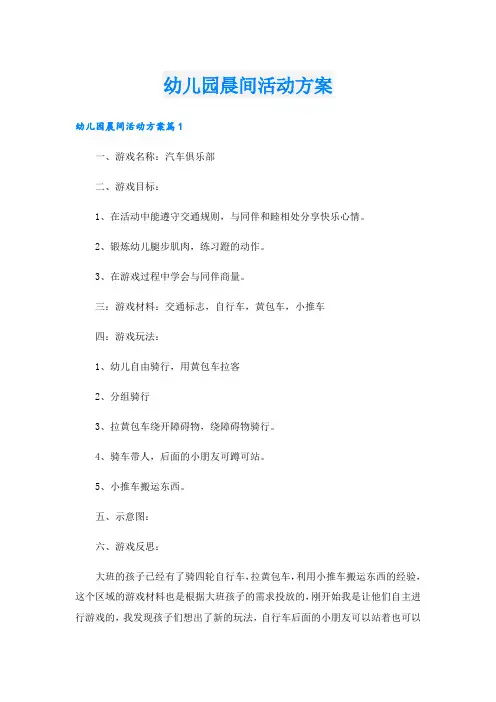 幼儿园晨间活动方案

幼儿园晨间活动方案篇1

一、游戏名称：汽车俱乐部

二、游戏目标：

1、在活动中能遵守交通规则，与同伴和睦相处分享快乐心情。

2、锻炼幼儿腿步肌肉，练习蹬的动作。

3、在游戏过程中学会与同伴商量。

三：游戏材料：交通标志，自行车，黄包车，小推车

四：游戏玩法：

1、幼儿自由骑行，用黄包车拉客

2、分组骑行

3、拉黄包车绕开障碍物，绕障碍物骑行。

4、骑车带人，后面的小朋友可蹲可站。

5、小推车搬运东西。

五、示意图：

六、游戏反思：

大班的孩子已经有了骑四轮自行车，拉黄包车，利用小推车搬运东西的经验，这个区域的游戏材料也是根据大班孩子的需求投放的，刚开始我是让他们自主进行游戏的，我发现孩子们想出了新的玩法，自行车后面的小朋友可以站着也可以